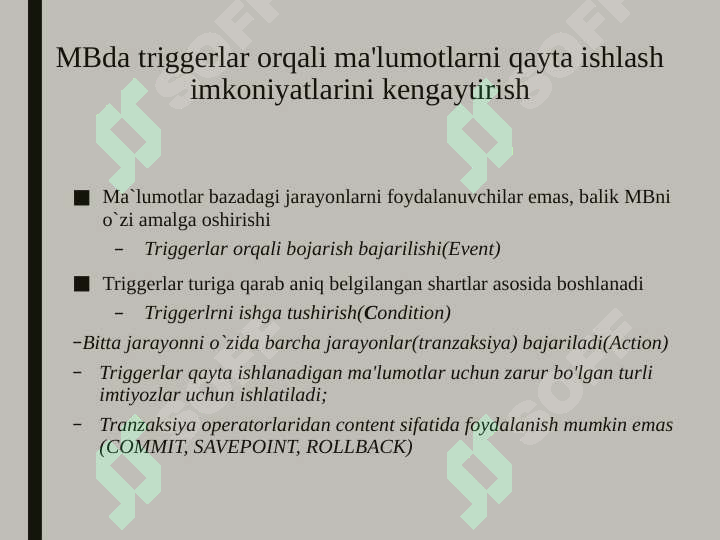 MBda triggerlar orqali ma'lumotlarni qayta ishlash imkoniyatlarini kengaytirish

■ Ma`lumotlar bazadagi jarayonlarni foydalanuvchilar emas, balik MBni o`zi amalga oshirishi

– Triggerlar orqali bojarish bajarilishi(Event)

■ Triggerlar turiga qarab aniq belgilangan shartlar asosida boshlanadi

– Triggerlrni ishga tushirish(Condition)

–Bitta jarayonni o`zida barcha jarayonlar(tranzaksiya) bajariladi(Action)

– Triggerlar qayta ishlanadigan ma'lumotlar uchun zarur bo'lgan turli imtiyozlar uchun ishlatiladi;

– Tranzaksiya operatorlaridan content sifatida foydalanish mumkin emas (COMMIT, SAVEPOINT, ROLLBACK)

SOFF SOFF SOFF